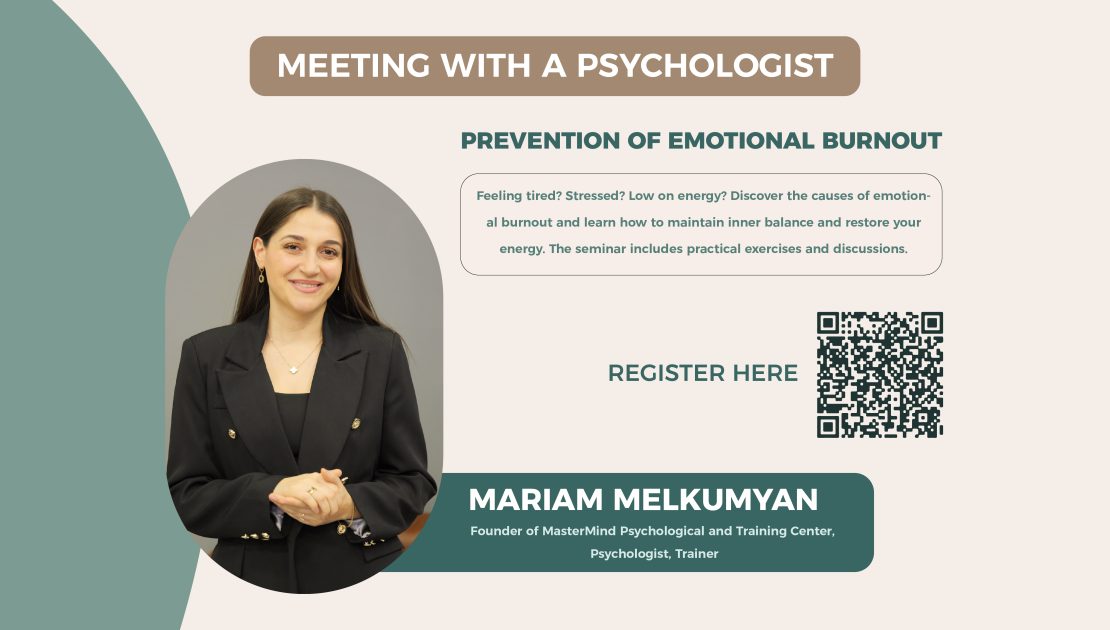 MEETING WITH A PSYCHOLOGIST

PREVENTION OF EMOTIONAL BURNOUT

Feeling tired? Stressed? Low on energy? Discover the causes of emotional burnout and learn how to maintain inner balance and restore your energy. The seminar includes practical exercises and discussions.

REGISTER HERE

MARIAM MELKUMYAN
Founder of MasterMind Psychological and Training Center,
Psychologist, Trainer